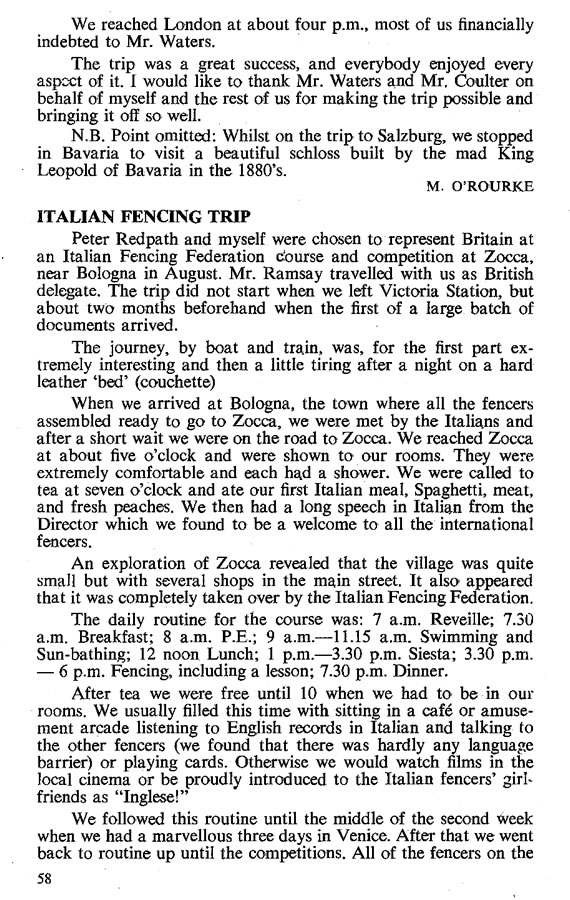 We reached London at about four p.m., most of us financially indebted to Mr. Waters.

The trip was a great success, and everybody enjoyed every aspect of it. I would like to thank Mr. Waters and Mr. Coulter on behalf of myself and the rest of us for making the trip possible and bringing it off so well.

N.B. Point omitted: Whilst on the trip to Salzburg, we stopped in Bavaria to visit a beautiful schloss built by the mad King Leopold of Bavaria in the 1880's.

M. O'ROURKE

ITALIAN FENCING TRIP

Peter Redpath and myself were chosen to represent Britain at an Italian Fencing Federation course and competition at Zocca, near Bologna in August. Mr. Ramsay travelled with us as British delegate. The trip did not start when we left Victoria Station, but about two months beforehand when the first of a large batch of documents arrived.

The journey, by boat and train, was, for the first part extremely interesting and then a little tiring after a night on a hard leather 'bed' (couchette)

When we arrived at Bologna, the town where all the fencers assembled ready to go to Zocca, we were met by the Italians and after a short wait we were on the road to Zocca. We reached Zocca at about five o'clock and were shown to our rooms. They were extremely comfortable and each had a shower. We were called to tea at seven o'clock and ate our first Italian meal, Spaghetti, meat, and fresh peaches. We then had a long speech in Italian from the Director which we found to be a welcome to all the international fencers.

An exploration of Zocca revealed that the village was quite small but with several shops in the main street. It also appeared that it was completely taken over by the Italian Fencing Federation.

The daily routine for the course was: 7 a.m. Reveille; 7.30 a.m. Breakfast; 8 a.m. P.E.; 9 a.m.—11.15 a.m. Swimming and Sun-bathing; 12 noon Lunch; 1 p.m.—3.30 p.m. Siesta; 3.30 p.m. — 6 p.m. Fencing, including a lesson; 7.30 p.m. Dinner.

After tea we were free until 10 when we had to be in our rooms. We usually filled this time with sitting in a café or amusement arcade listening to English records in Italian and talking to the other fencers (we found that there was hardly any language barrier) or playing cards. Otherwise we would watch films in the local cinema or be proudly introduced to the Italian fencers' girlfriends as "Inglese!"

We followed this routine until the middle of the second week when we had a marvellous three days in Venice. After that we went back to routine up until the competitions. All of the fencers on the

58